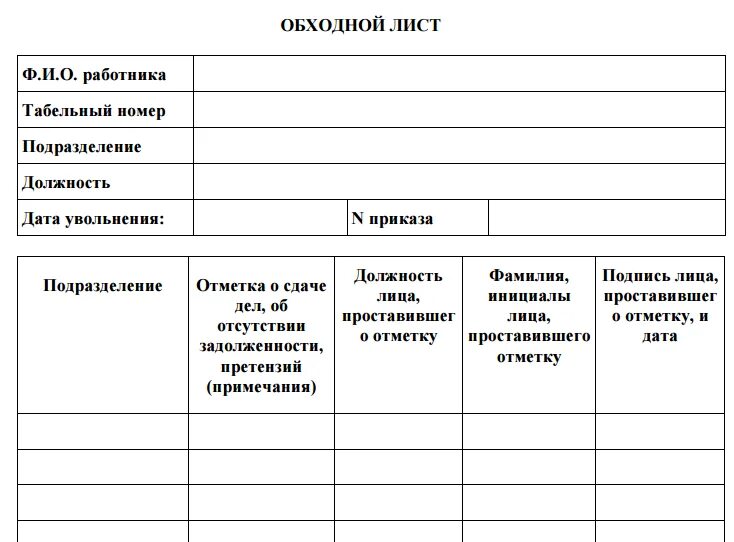 ОБХОДНОЙ ЛИСТ

| Ф.И.О. работника | | | |
|---|---|---|---|
| Табельный номер | | | |
| Подразделение | | | |
| Должность | | | |
| Дата увольнения: | | N приказа | |

| Подразделение | Отметка о сдаче дел, об отсутствии задолженности, претензий (примечания) | Должность лица, проставившего отметку | Фамилия, инициалы лица, проставившего отметку | Подпись лица, проставившего отметку, и дата |
|---|---|---|---|---|
| | | | | |
| | | | | |
| | | | | |
| | | | | |